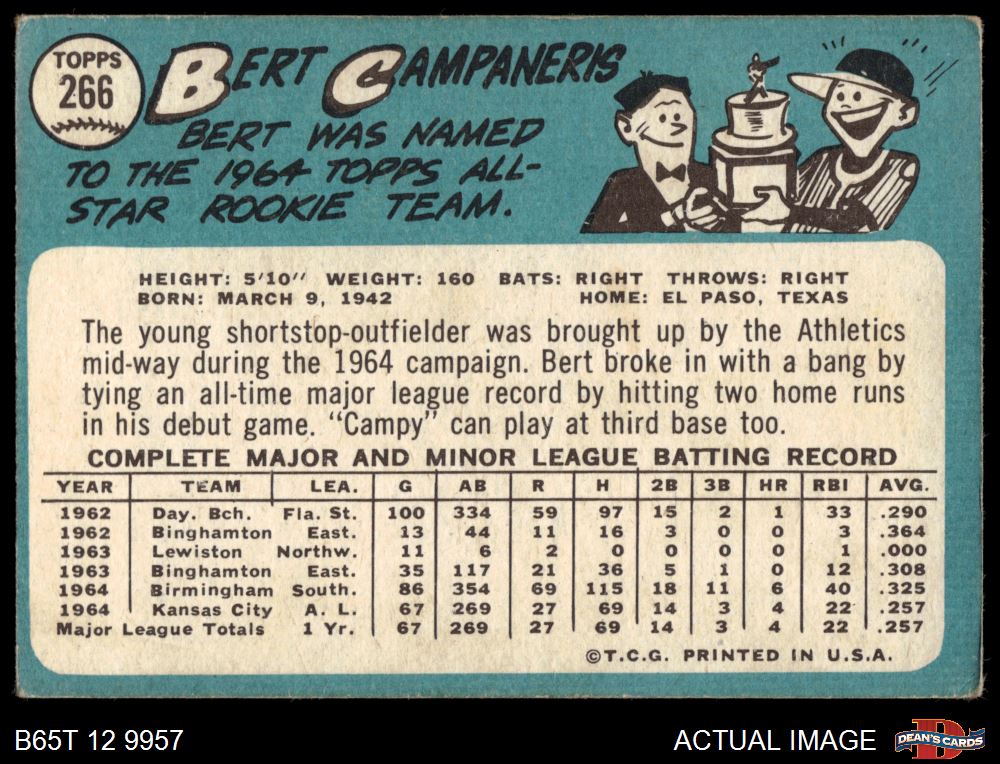 TOPPS
266

BERT CAMPANERIS

BERT WAS NAMED TO THE 1964 TOPPS ALL-STAR ROOKIE TEAM.

HEIGHT: 5'10" WEIGHT: 160 BATS: RIGHT THROWS: RIGHT
BORN: MARCH 9, 1942 HOME: EL PASO, TEXAS

The young shortstop-outfielder was brought up by the Athletics mid-way during the 1964 campaign. Bert broke in with a bang by tying an all-time major league record by hitting two home runs in his debut game. "Campy" can play at third base too.

COMPLETE MAJOR AND MINOR LEAGUE BATTING RECORD

| YEAR | TEAM | LEA. | G | AB | R | H | 2B | 3B | HR | RBI | AVG. |
|---|---|---|---|---|---|---|---|---|---|---|---|
| 1962 | Day. Bch. | Fla. St. | 100 | 334 | 59 | 97 | 15 | 2 | 1 | 33 | .290 |
| 1962 | Binghamton | East. | 13 | 44 | 11 | 16 | 3 | 0 | 0 | 3 | .364 |
| 1963 | Lewiston | Northw. | 11 | 6 | 2 | 0 | 0 | 0 | 0 | 1 | .000 |
| 1963 | Binghamton | East. | 35 | 117 | 21 | 36 | 5 | 1 | 0 | 12 | .308 |
| 1964 | Birmingham | South. | 86 | 354 | 69 | 115 | 18 | 11 | 6 | 40 | .325 |
| 1964 | Kansas City | A. L. | 67 | 269 | 27 | 69 | 14 | 3 | 4 | 22 | .257 |
| Major League Totals | | 1 Yr. | 67 | 269 | 27 | 69 | 14 | 3 | 4 | 22 | .257 |

©T.C.G. PRINTED IN U.S.A.

B65T 12 9957

ACTUAL IMAGE

DEAN'S CARDS